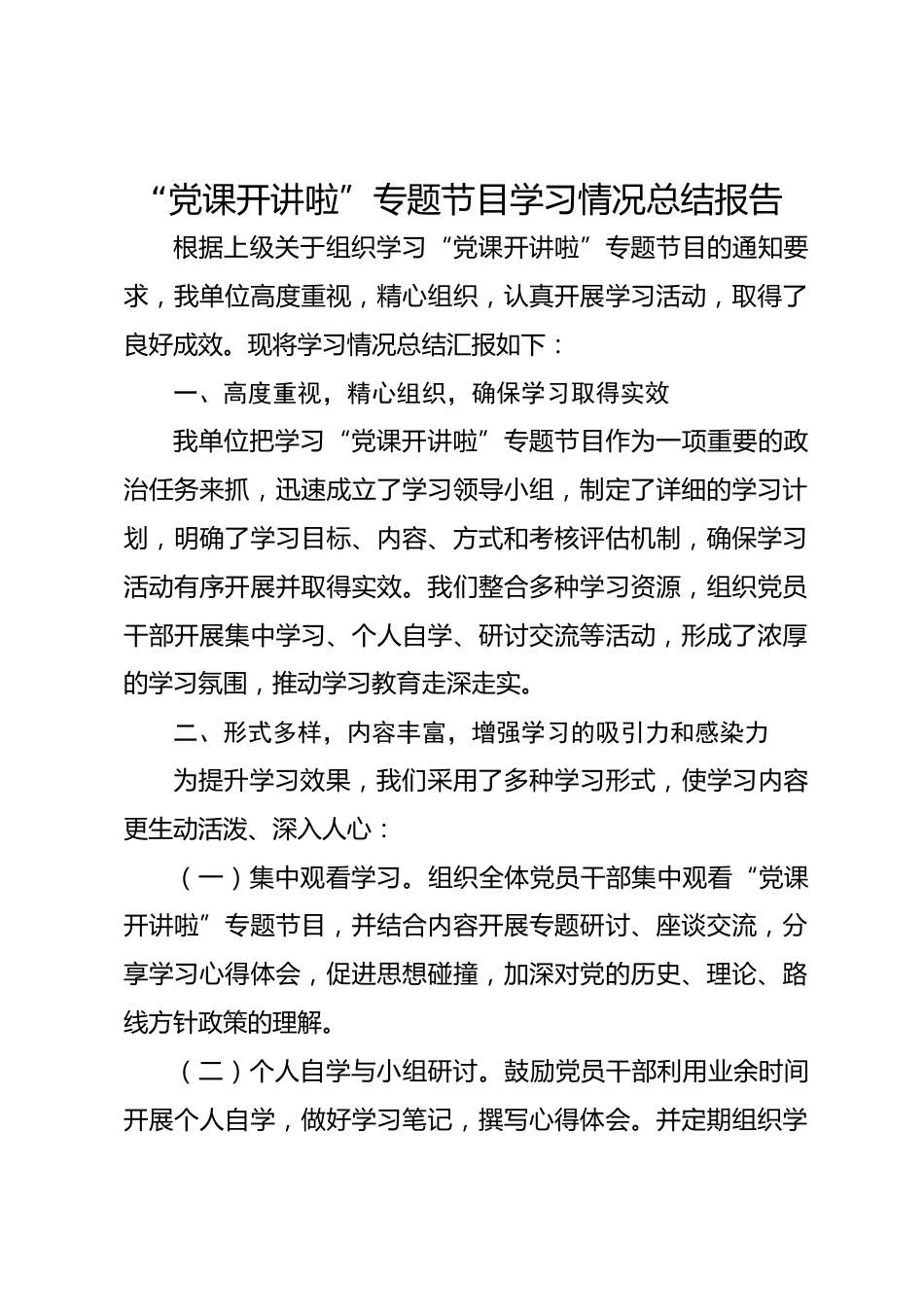 “党课开讲啦”专题节目学习情况总结报告

根据上级关于组织学习“党课开讲啦”专题节目的通知要求，我单位高度重视，精心组织，认真开展学习活动，取得了良好成效。现将学习情况总结汇报如下：

一、高度重视，精心组织，确保学习取得实效

我单位把学习“党课开讲啦”专题节目作为一项重要的政治任务来抓，迅速成立了学习领导小组，制定了详细的学习计划，明确了学习目标、内容、方式和考核评估机制，确保学习活动有序开展并取得实效。我们整合多种学习资源，组织党员干部开展集中学习、个人自学、研讨交流等活动，形成了浓厚的学习氛围，推动学习教育走深走实。

二、形式多样，内容丰富，增强学习的吸引力和感染力

为提升学习效果，我们采用了多种学习形式，使学习内容更生动活泼、深入人心：

（一）集中观看学习。组织全体党员干部集中观看“党课开讲啦”专题节目，并结合内容开展专题研讨、座谈交流，分享学习心得体会，促进思想碰撞，加深对党的历史、理论、路线方针政策的理解。

（二）个人自学与小组研讨。鼓励党员干部利用业余时间开展个人自学，做好学习笔记，撰写心得体会。并定期组织学